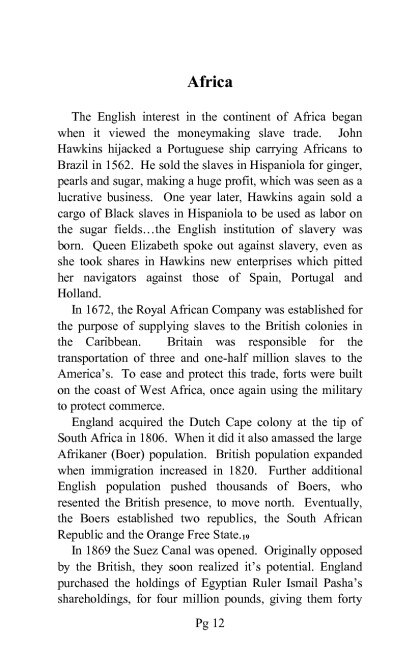 Africa

The English interest in the continent of Africa began when it viewed the moneymaking slave trade. John Hawkins hijacked a Portuguese ship carrying Africans to Brazil in 1562. He sold the slaves in Hispaniola for ginger, pearls and sugar, making a huge profit, which was seen as a lucrative business. One year later, Hawkins again sold a cargo of Black slaves in Hispaniola to be used as labor on the sugar fields…the English institution of slavery was born. Queen Elizabeth spoke out against slavery, even as she took shares in Hawkins new enterprises which pitted her navigators against those of Spain, Portugal and Holland.

In 1672, the Royal African Company was established for the purpose of supplying slaves to the British colonies in the Caribbean. Britain was responsible for the transportation of three and one-half million slaves to the America's. To ease and protect this trade, forts were built on the coast of West Africa, once again using the military to protect commerce.

England acquired the Dutch Cape colony at the tip of South Africa in 1806. When it did it also amassed the large Afrikaner (Boer) population. British population expanded when immigration increased in 1820. Further additional English population pushed thousands of Boers, who resented the British presence, to move north. Eventually, the Boers established two republics, the South African Republic and the Orange Free State.$_{19}$

In 1869 the Suez Canal was opened. Originally opposed by the British, they soon realized it's potential. England purchased the holdings of Egyptian Ruler Ismail Pasha's shareholdings, for four million pounds, giving them forty

Pg 12